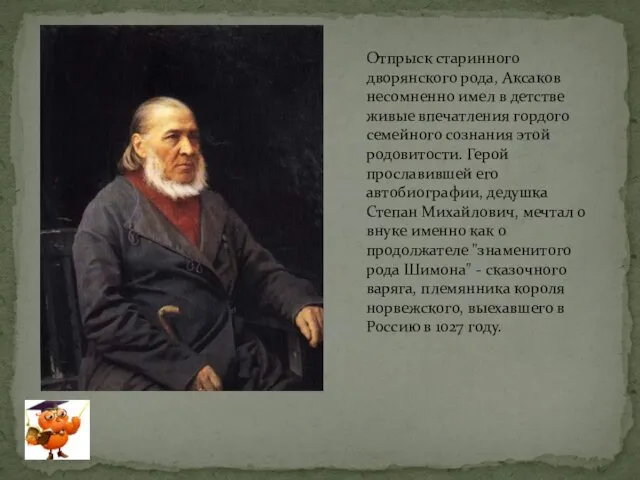 Отпрыск старинного дворянского рода, Аксаков несомненно имел в детстве живые впечатления гордого семейного сознания этой родовитости. Герой прославившей его автобиографии, дедушка Степан Михайлович, мечтал о внуке именно как о продолжателе "знаменитого рода Шимона" - сказочного варяга, племянника короля норвежского, выехавшего в Россию в 1027 году.